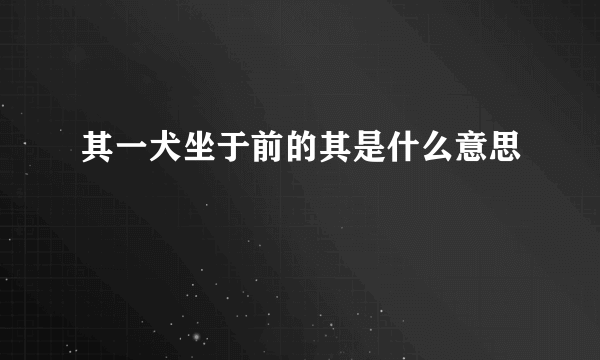 其一犬坐于前的其是什么意思